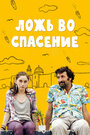 ЛОЖЬ ВО СПАСЕНИЕ